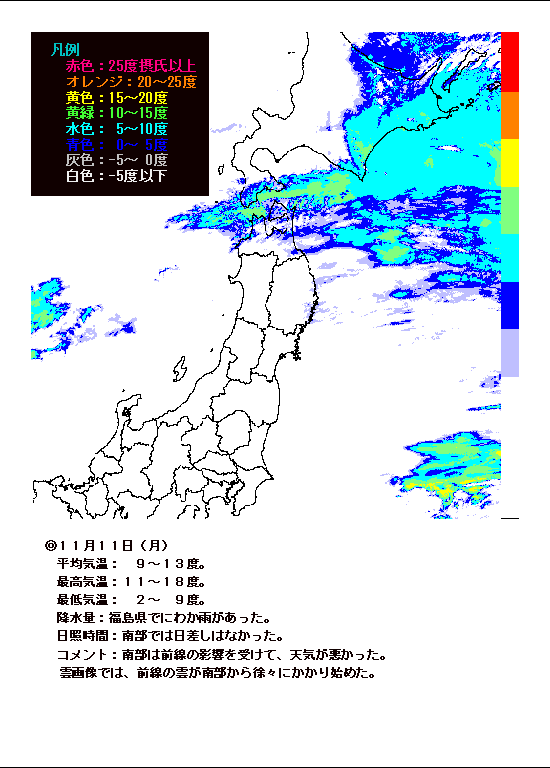 凡例
赤色：25度摂氏以上
オレンジ：20～25度
黄色：15～20度
黄緑：10～15度
水色：　5～10度
青色：　0～ 5度
灰色：-5～ 0度
白色：-5度以下

◎１１月１１日（月）
平均気温：　９～１３度。
最高気温：１１～１８度。
最低気温：　２～　９度。
降水量：福島県でにわか雨があった。
日照時間：南部では日差しはなかった。
コメント：南部は前線の影響を受けて、天気が悪かった。
雲画像では、前線の雲が南部から徐々にかかり始めた。